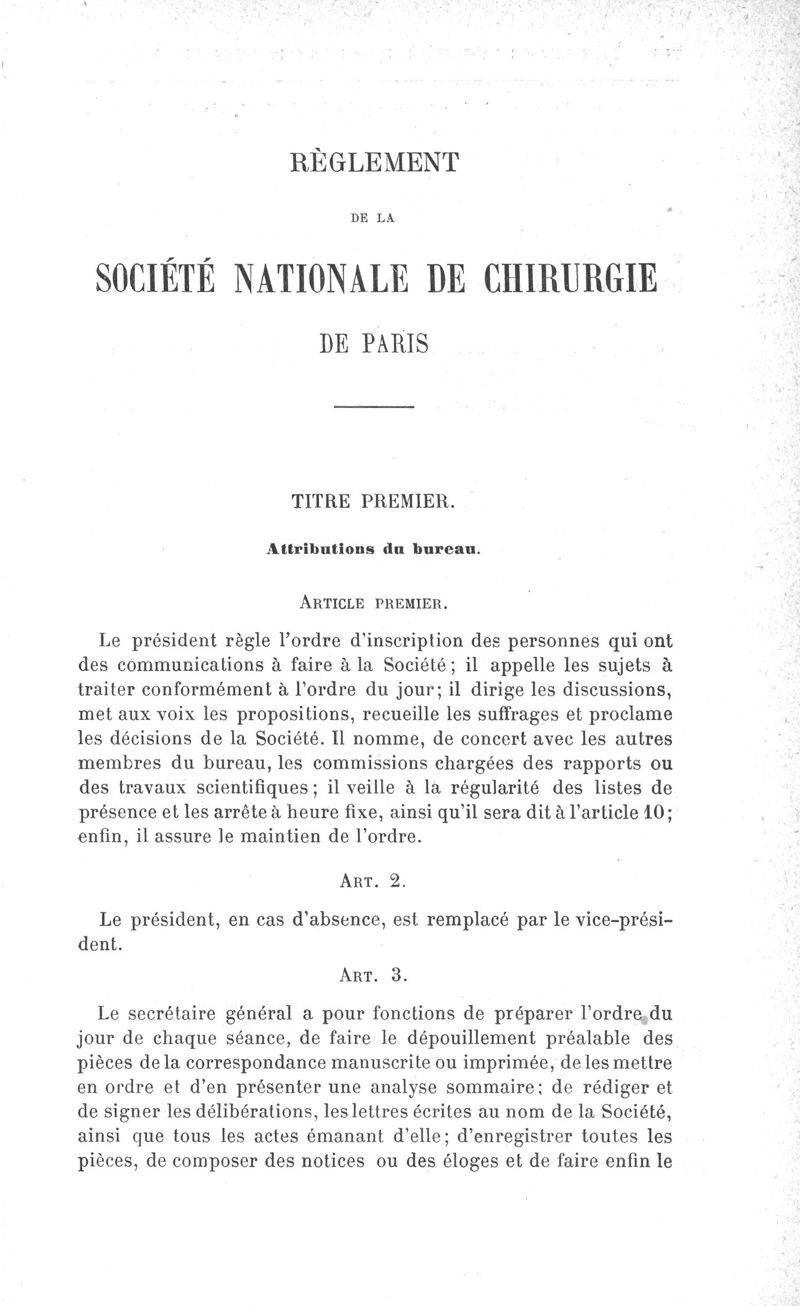 RÈGLEMENT

DE LA

SOCIÉTÉ NATIONALE DE CHIRURGIE

DE PARIS

TITRE PREMIER.

Attributions du bureau.

ARTICLE PREMIER.

Le président règle l'ordre d'inscription des personnes qui ont des communications à faire à la Société; il appelle les sujets à traiter conformément à l'ordre du jour; il dirige les discussions, met aux voix les propositions, recueille les suffrages et proclame les décisions de la Société. Il nomme, de concert avec les autres membres du bureau, les commissions chargées des rapports ou des travaux scientifiques; il veille à la régularité des listes de présence et les arrête à heure fixe, ainsi qu'il sera dit à l'article 10; enfin, il assure le maintien de l'ordre.

ART. 2.

Le président, en cas d'absence, est remplacé par le vice-président.

ART. 3.

Le secrétaire général a pour fonctions de préparer l'ordre du jour de chaque séance, de faire le dépouillement préalable des pièces de la correspondance manuscrite ou imprimée, de les mettre en ordre et d'en présenter une analyse sommaire; de rédiger et de signer les délibérations, les lettres écrites au nom de la Société, ainsi que tous les actes émanant d'elle; d'enregistrer toutes les pièces, de composer des notices ou des éloges et de faire enfin le